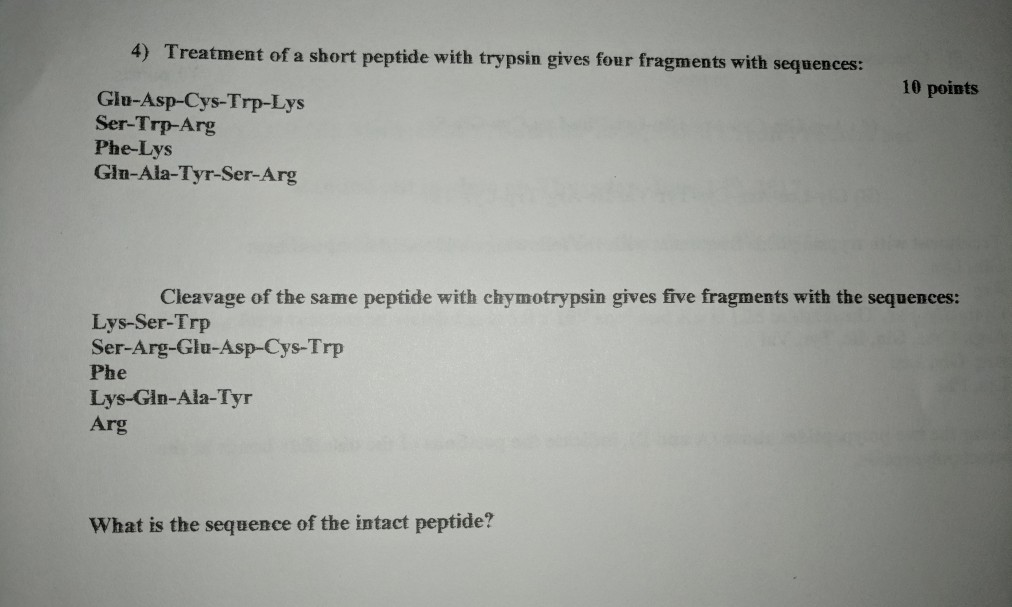 4) Treatment of a short peptide with trypsin gives four fragments with sequences:

10 points

Glu-Asp-Cys-Trp-Lys
Ser-Trp-Arg
Phe-Lys
Gln-Ala-Tyr-Ser-Arg

Cleavage of the same peptide with chymotrypsin gives five fragments with the sequences:

Lys-Ser-Trp
Ser-Arg-Glu-Asp-Cys-Trp
Phe
Lys-Gln-Ala-Tyr
Arg

What is the sequence of the intact peptide?